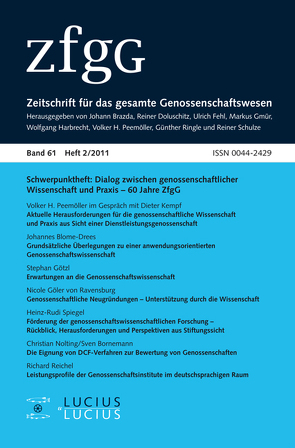 zfgG

Zeitschrift für das gesamte Genossenschaftswesen

Herausgegeben von Johann Brazda, Reiner Doluschitz, Ulrich Fehl, Markus Gmür, Wolfgang Harbrecht, Volker H. Peemöller, Günther Ringle und Reiner Schulze

Band 61 Heft 2/2011 ISSN 0044-2429

Schwerpunktheft: Dialog zwischen genossenschaftlicher Wissenschaft und Praxis – 60 Jahre ZfgG

Volker H. Peemöller im Gespräch mit Dieter Kempf
Aktuelle Herausforderungen für die genossenschaftliche Wissenschaft und Praxis aus Sicht einer Dienstleistungsgenossenschaft

Johannes Blome-Drees
Grundsätzliche Überlegungen zu einer anwendungsorientierten Genossenschaftswissenschaft

Stephan Götzl
Erwartungen an die Genossenschaftswissenschaft

Nicole Göler von Ravensburg
Genossenschaftliche Neugründungen – Unterstützung durch die Wissenschaft

Heinz-Rudi Spiegel
Förderung der genossenschaftswissenschaftlichen Forschung – Rückblick, Herausforderungen und Perspektiven aus Stiftungssicht

Christian Nolting/Sven Bornemann
Die Eignung von DCF-Verfahren zur Bewertung von Genossenschaften

Richard Reichel
Leistungsprofile der Genossenschaftsinstitute im deutschsprachigen Raum

LUCIUS & LUCIUS